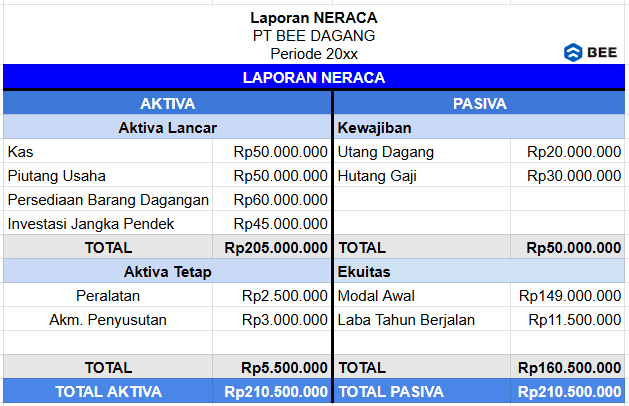 Laporan NERACA
PT BEE DAGANG
Periode 20xx

BEE

LAPORAN NERACA

| AKTIVA | | PASIVA | |
|---|---|---|---|
| Aktiva Lancar | | Kewajiban | |
| Kas | Rp50.000.000 | Utang Dagang | Rp20.000.000 |
| Piutang Usaha | Rp50.000.000 | Hutang Gaji | Rp30.000.000 |
| Persediaan Barang Dagangan | Rp60.000.000 | | |
| Investasi Jangka Pendek | Rp45.000.000 | | |
| TOTAL | Rp205.000.000 | TOTAL | Rp50.000.000 |
| Aktiva Tetap | | Ekuitas | |
| Peralatan | Rp2.500.000 | Modal Awal | Rp149.000.000 |
| Akm. Penyusutan | Rp3.000.000 | Laba Tahun Berjalan | Rp11.500.000 |
| | | | |
| TOTAL | Rp5.500.000 | TOTAL | Rp160.500.000 |
| TOTAL AKTIVA | Rp210.500.000 | TOTAL PASIVA | Rp210.500.000 |